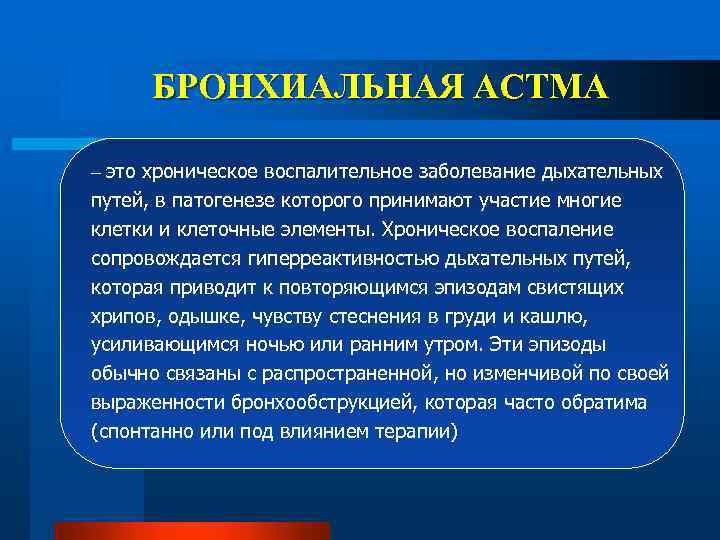 БРОНХИАЛЬНАЯ АСТМА

– это хроническое воспалительное заболевание дыхательных путей, в патогенезе которого принимают участие многие клетки и клеточные элементы. Хроническое воспаление сопровождается гиперреактивностью дыхательных путей, которая приводит к повторяющимся эпизодам свистящих хрипов, одышке, чувству стеснения в груди и кашлю, усиливающимся ночью или ранним утром. Эти эпизоды обычно связаны с распространенной, но изменчивой по своей выраженности бронхообструкцией, которая часто обратима (спонтанно или под влиянием терапии)